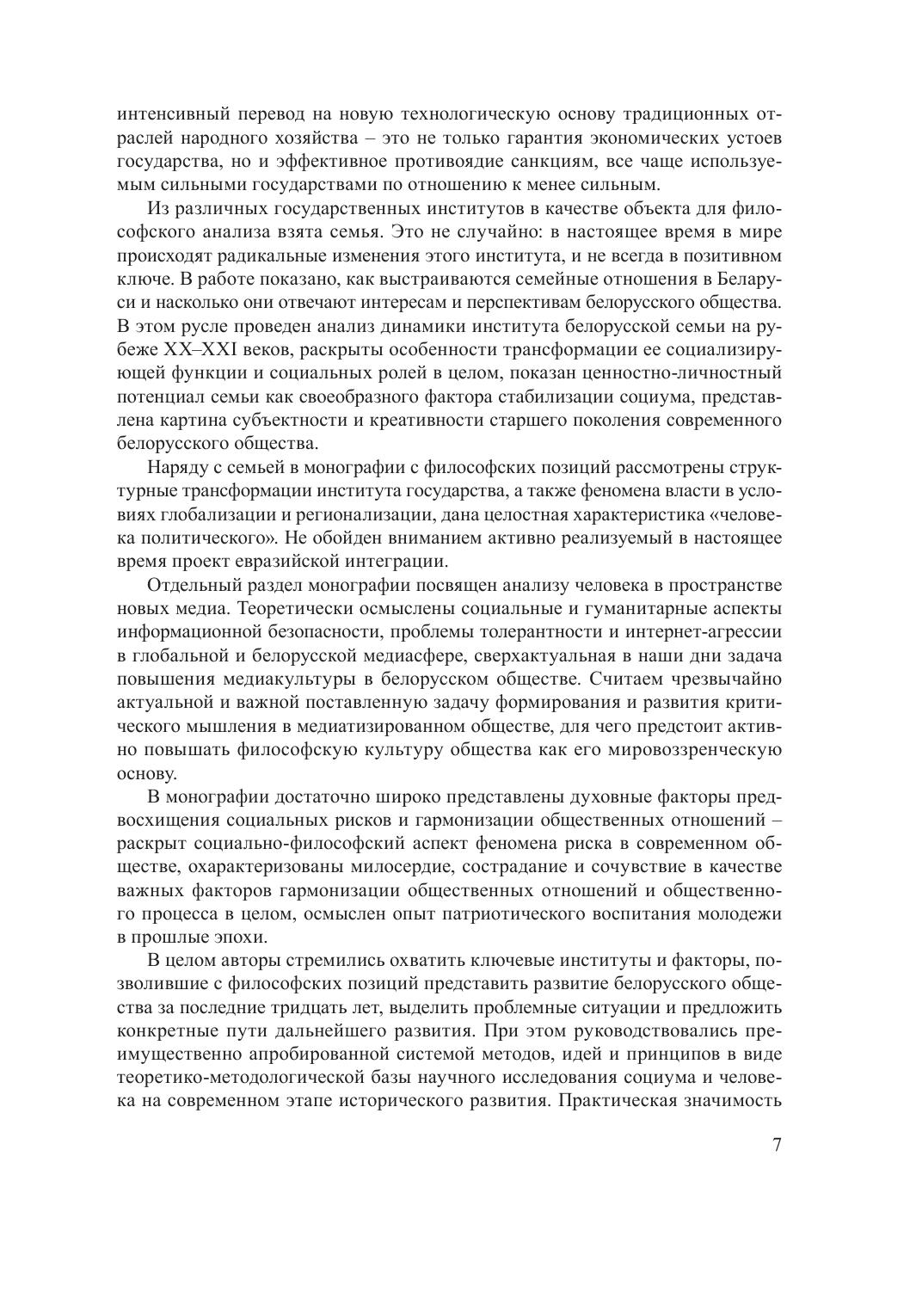 интенсивный перевод на новую технологическую основу традиционных отраслей народного хозяйства – это не только гарантия экономических устоев государства, но и эффективное противоядие санкциям, все чаще используемым сильными государствами по отношению к менее сильным.

Из различных государственных институтов в качестве объекта для философского анализа взята семья. Это не случайно: в настоящее время в мире происходят радикальные изменения этого института, и не всегда в позитивном ключе. В работе показано, как выстраиваются семейные отношения в Беларуси и насколько они отвечают интересам и перспективам белорусского общества. В этом русле проведен анализ динамики института белорусской семьи на рубеже XX–XXI веков, раскрыты особенности трансформации ее социализирующей функции и социальных ролей в целом, показан ценностно-личностный потенциал семьи как своеобразного фактора стабилизации социума, представлена картина субъектности и креативности старшего поколения современного белорусского общества.

Наряду с семьей в монографии с философских позиций рассмотрены структурные трансформации института государства, а также феномена власти в условиях глобализации и регионализации, дана целостная характеристика «человека политического». Не обойден вниманием активно реализуемый в настоящее время проект евразийской интеграции.

Отдельный раздел монографии посвящен анализу человека в пространстве новых медиа. Теоретически осмыслены социальные и гуманитарные аспекты информационной безопасности, проблемы толерантности и интернет-агрессии в глобальной и белорусской медиасфере, сверхактуальная в наши дни задача повышения медиакультуры в белорусском обществе. Считаем чрезвычайно актуальной и важной поставленную задачу формирования и развития критического мышления в медиатизированном обществе, для чего предстоит активно повышать философскую культуру общества как его мировоззренческую основу.

В монографии достаточно широко представлены духовные факторы предвосхищения социальных рисков и гармонизации общественных отношений – раскрыт социально-философский аспект феномена риска в современном обществе, охарактеризованы милосердие, сострадание и сочувствие в качестве важных факторов гармонизации общественных отношений и общественного процесса в целом, осмыслен опыт патриотического воспитания молодежи в прошлые эпохи.

В целом авторы стремились охватить ключевые институты и факторы, позволившие с философских позиций представить развитие белорусского общества за последние тридцать лет, выделить проблемные ситуации и предложить конкретные пути дальнейшего развития. При этом руководствовались преимущественно апробированной системой методов, идей и принципов в виде теоретико-методологической базы научного исследования социума и человека на современном этапе исторического развития. Практическая значимость

7